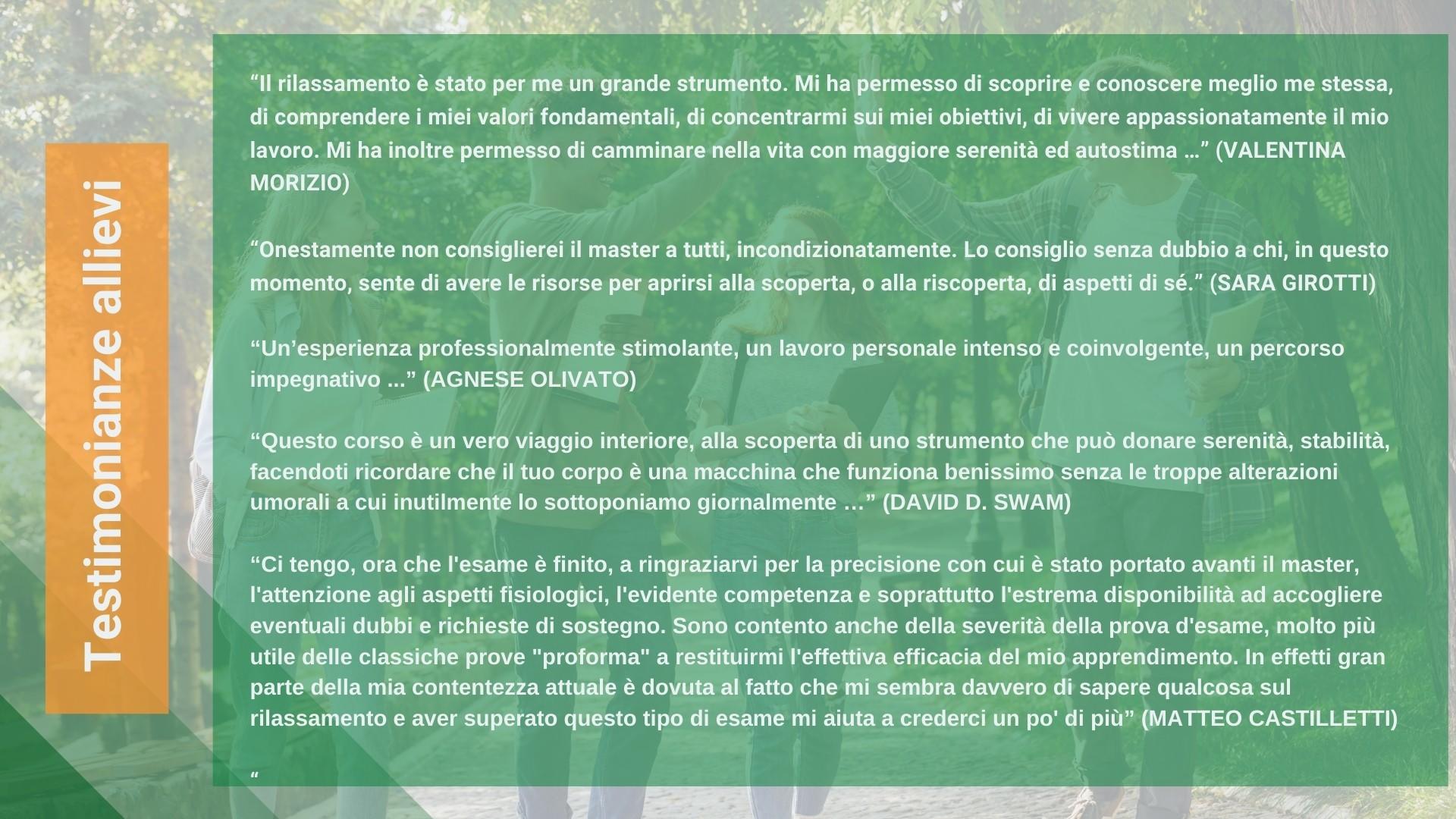 Testimonianze allievi

"Il rilassamento è stato per me un grande strumento. Mi ha permesso di scoprire e conoscere meglio me stessa, di comprendere i miei valori fondamentali, di concentrarmi sui miei obiettivi, di vivere appassionatamente il mio lavoro. Mi ha inoltre permesso di camminare nella vita con maggiore serenità ed autostima …" (VALENTINA MORIZIO)

"Onestamente non consiglierei il master a tutti, incondizionatamente. Lo consiglio senza dubbio a chi, in questo momento, sente di avere le risorse per aprirsi alla scoperta, o alla riscoperta, di aspetti di sé." (SARA GIROTTI)

"Un'esperienza professionalmente stimolante, un lavoro personale intenso e coinvolgente, un percorso impegnativo ..." (AGNESE OLIVATO)

"Questo corso è un vero viaggio interiore, alla scoperta di uno strumento che può donare serenità, stabilità, facendoti ricordare che il tuo corpo è una macchina che funziona benissimo senza le troppe alterazioni umorali a cui inutilmente lo sottoponiamo giornalmente …" (DAVID D. SWAM)

"Ci tengo, ora che l'esame è finito, a ringraziarvi per la precisione con cui è stato portato avanti il master, l'attenzione agli aspetti fisiologici, l'evidente competenza e soprattutto l'estrema disponibilità ad accogliere eventuali dubbi e richieste di sostegno. Sono contento anche della severità della prova d'esame, molto più utile delle classiche prove "proforma" a restituirmi l'effettiva efficacia del mio apprendimento. In effetti gran parte della mia contentezza attuale è dovuta al fatto che mi sembra davvero di sapere qualcosa sul rilassamento e aver superato questo tipo di esame mi aiuta a crederci un po' di più" (MATTEO CASTILLETTI)

"